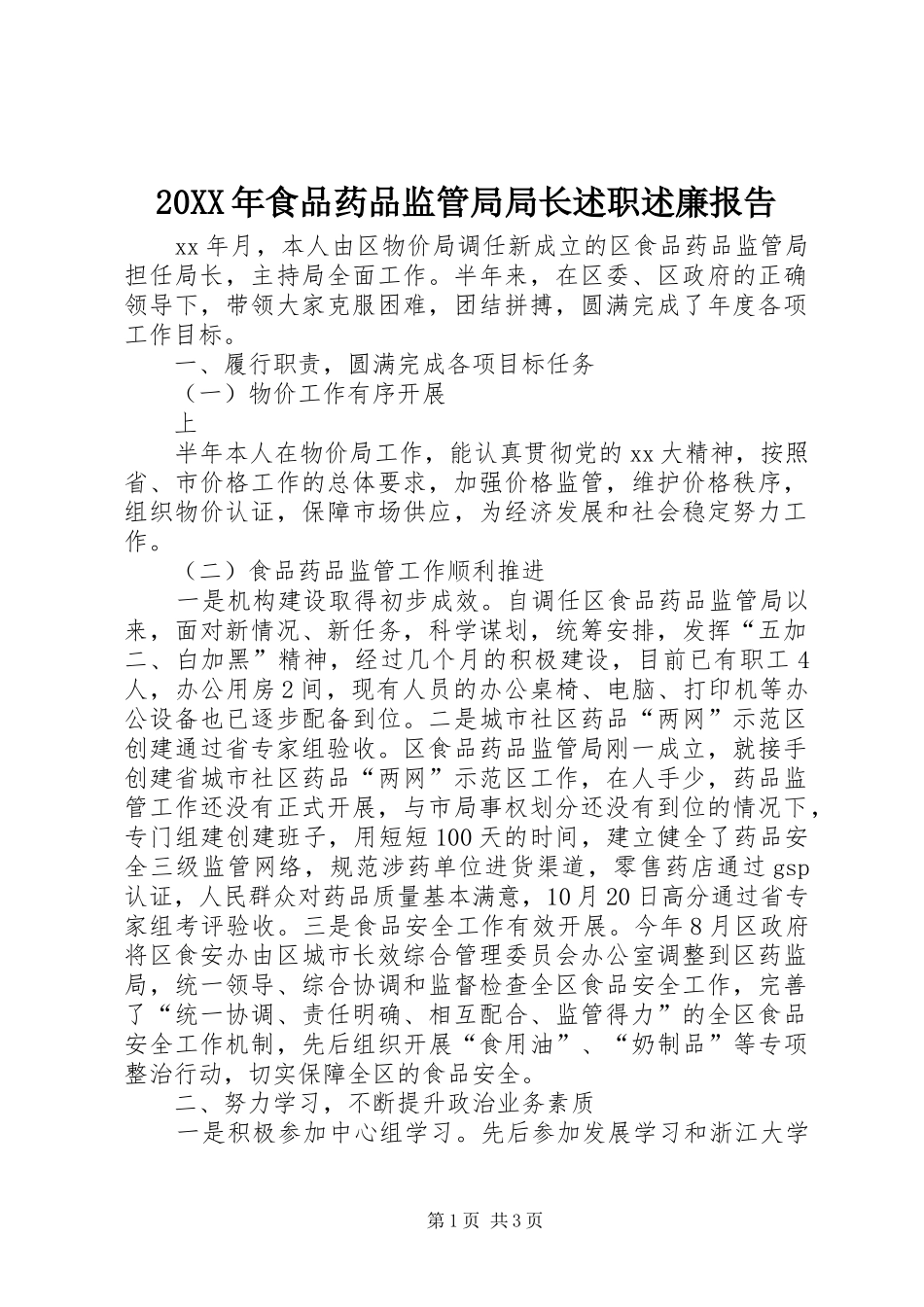 20XX年食品药品监管局局长述职述廉报告

xx年月，本人由区物价局调任新成立的区食品药品监管局担任局长，主持局全面工作。半年来，在区委、区政府的正确领导下，带领大家克服困难，团结拼搏，圆满完成了年度各项工作目标。

一、履行职责，圆满完成各项目标任务

（一）物价工作有序开展

上

半年本人在物价局工作，能认真贯彻党的xx大精神，按照省、市价格工作的总体要求，加强价格监管，维护价格秩序，组织物价认证，保障市场供应，为经济发展和社会稳定努力工作。

（二）食品药品监管工作顺利推进

一是机构建设取得初步成效。自调任区食品药品监管局以来，面对新情况、新任务，科学谋划，统筹安排，发挥“五加二、白加黑”精神，经过几个月的积极建设，目前已有职工4人，办公用房2间，现有人员的办公桌椅、电脑、打印机等办公设备也已逐步配备到位。二是城市社区药品“两网”示范区创建通过省专家组验收。区食品药品监管局刚一成立，就接手创建省城市社区药品“两网”示范区工作，在人手少，药品监管工作还没有正式开展，与市局事权划分还没有到位的情况下，专门组建创建班子，用短短100天的时间，建立健全了药品安全三级监管网络，规范涉药单位进货渠道，零售药店通过gsp认证，人民群众对药品质量基本满意，10月20日高分通过省专家组考评验收。三是食品安全工作有效开展。今年8月区政府将区食安办由区城市长效综合管理委员会办公室调整到区药监局，统一领导、综合协调和监督检查全区食品安全工作，完善了“统一协调、责任明确、相互配合、监管得力”的全区食品安全工作机制，先后组织开展“食用油”、“奶制品”等专项整治行动，切实保障全区的食品安全。

二、努力学习，不断提升政治业务素质

一是积极参加中心组学习。先后参加发展学习和浙江大学

第1页 共3页